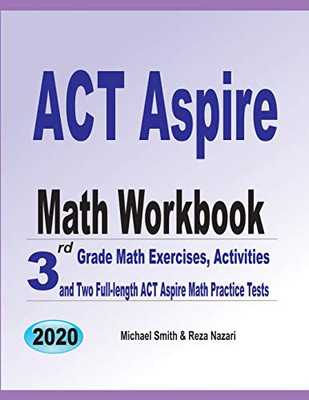 ACT Aspire

Math Workbook

3rd Grade Math Exercises, Activities and Two Full-length ACT Aspire Math Practice Tests

2020

Michael Smith & Reza Nazari